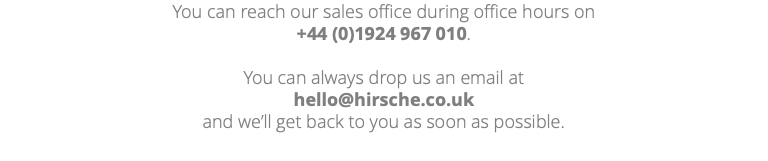 You can reach our sales office during office hours on +44 (0)1924 967 010.

You can always drop us an email at hello@hirsche.co.uk and we'll get back to you as soon as possible.